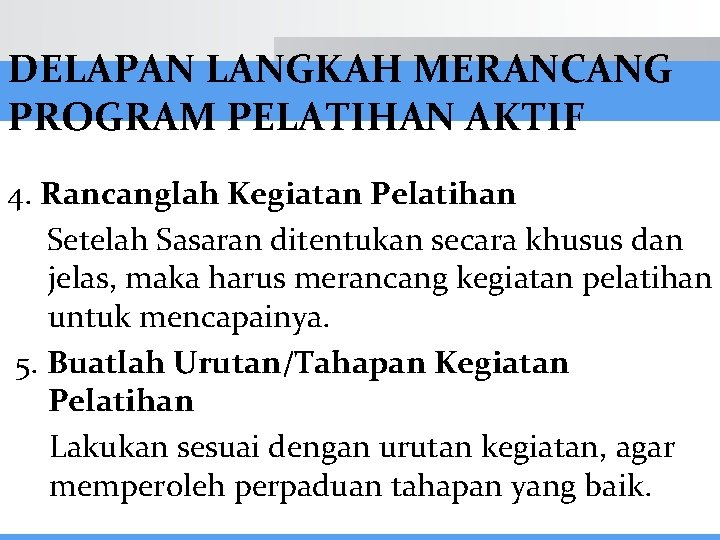 DELAPAN LANGKAH MERANCANG PROGRAM PELATIHAN AKTIF

4. Rancanglah Kegiatan Pelatihan

Setelah Sasaran ditentukan secara khusus dan jelas, maka harus merancang kegiatan pelatihan untuk mencapainya.

5. Buatlah Urutan/Tahapan Kegiatan Pelatihan

Lakukan sesuai dengan urutan kegiatan, agar memperoleh perpaduan tahapan yang baik.